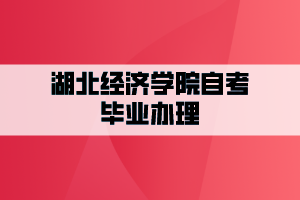 湖北经济学院自考
毕业办理